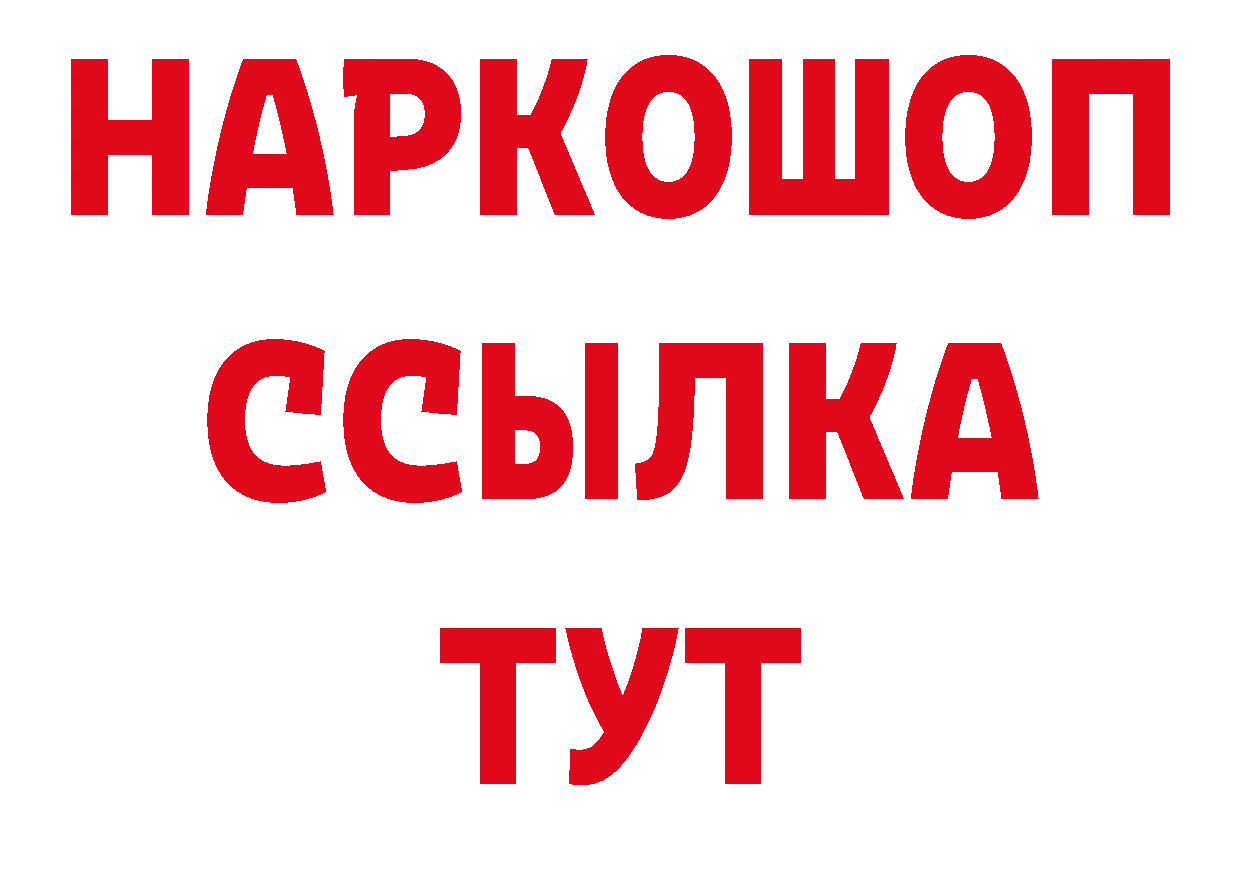 НАРКОШОП
ССЫЛКА
ТУТ